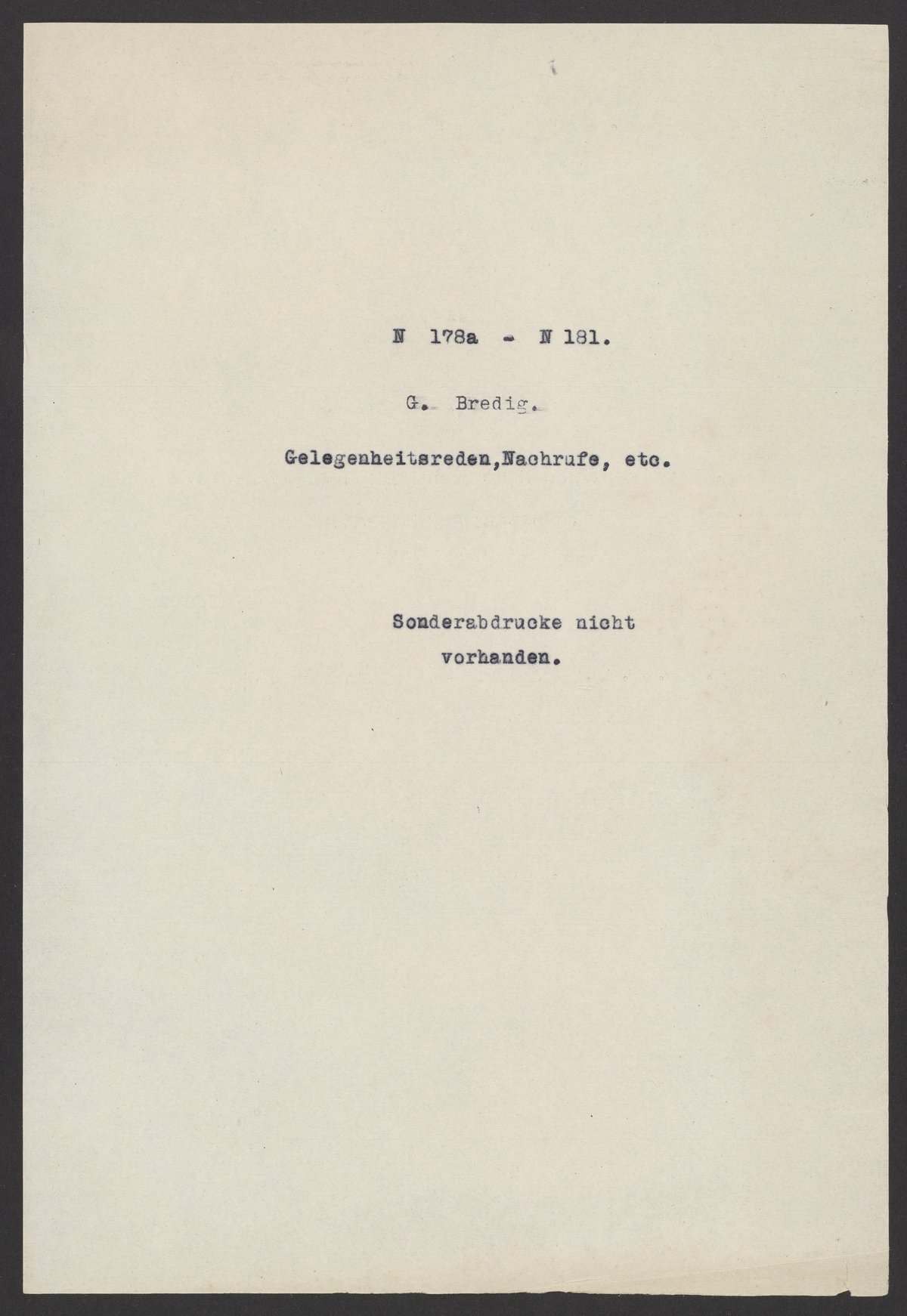 N 178a - N 181.

G. Bredig.

Gelegenheitsreden,Nachrufe, etc.

Sonderabdrucke nicht vorhanden.